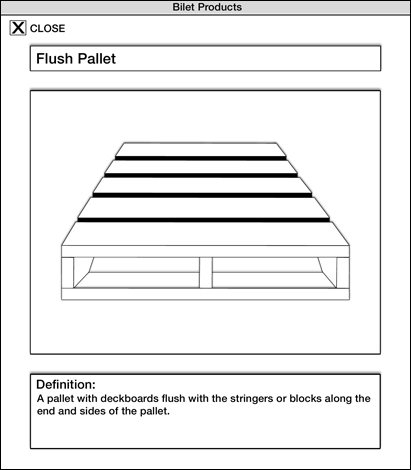 Bilet Products

X CLOSE

Flush Pallet

Definition:
A pallet with deckboards flush with the stringers or blocks along the end and sides of the pallet.